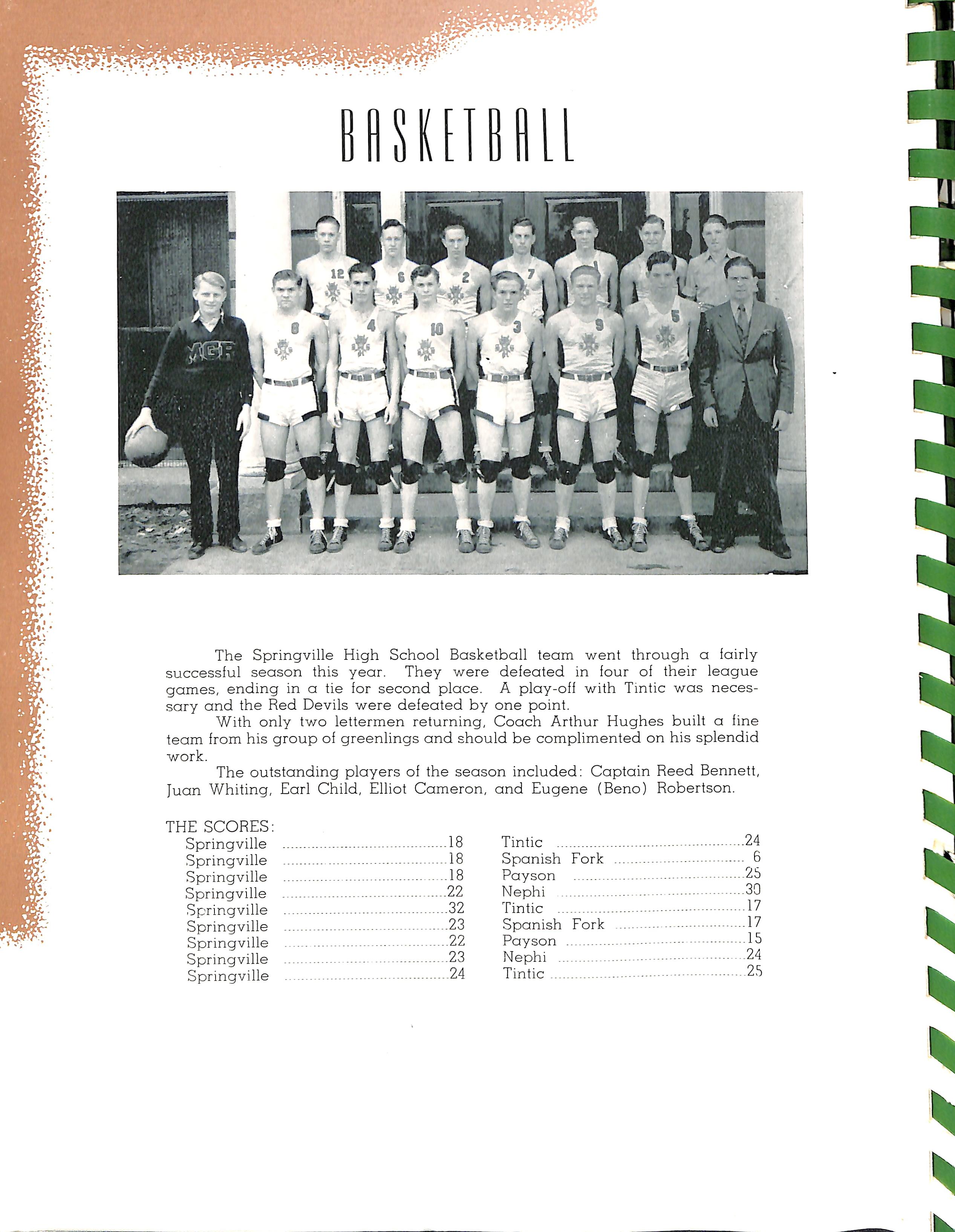 BASKETBALL

The Springville High School Basketball team went through a fairly successful season this year. They were defeated in four of their league games, ending in a tie for second place. A play-off with Tintic was necessary and the Red Devils were defeated by one point.

With only two lettermen returning, Coach Arthur Hughes built a fine team from his group of greenlings and should be complimented on his splendid work.

The outstanding players of the season included: Captain Reed Bennett, Juan Whiting, Earl Child, Elliot Cameron, and Eugene (Beno) Robertson.

THE SCORES:
Springville 18
Springville 18
Springville 18
Springville 22
Springville 32
Springville 23
Springville 22
Springville 23
Springville 24

Tintic 24
Spanish Fork 6
Payson 25
Nephi 30
Tintic 17
Spanish Fork 17
Payson 15
Nephi 24
Tintic 25